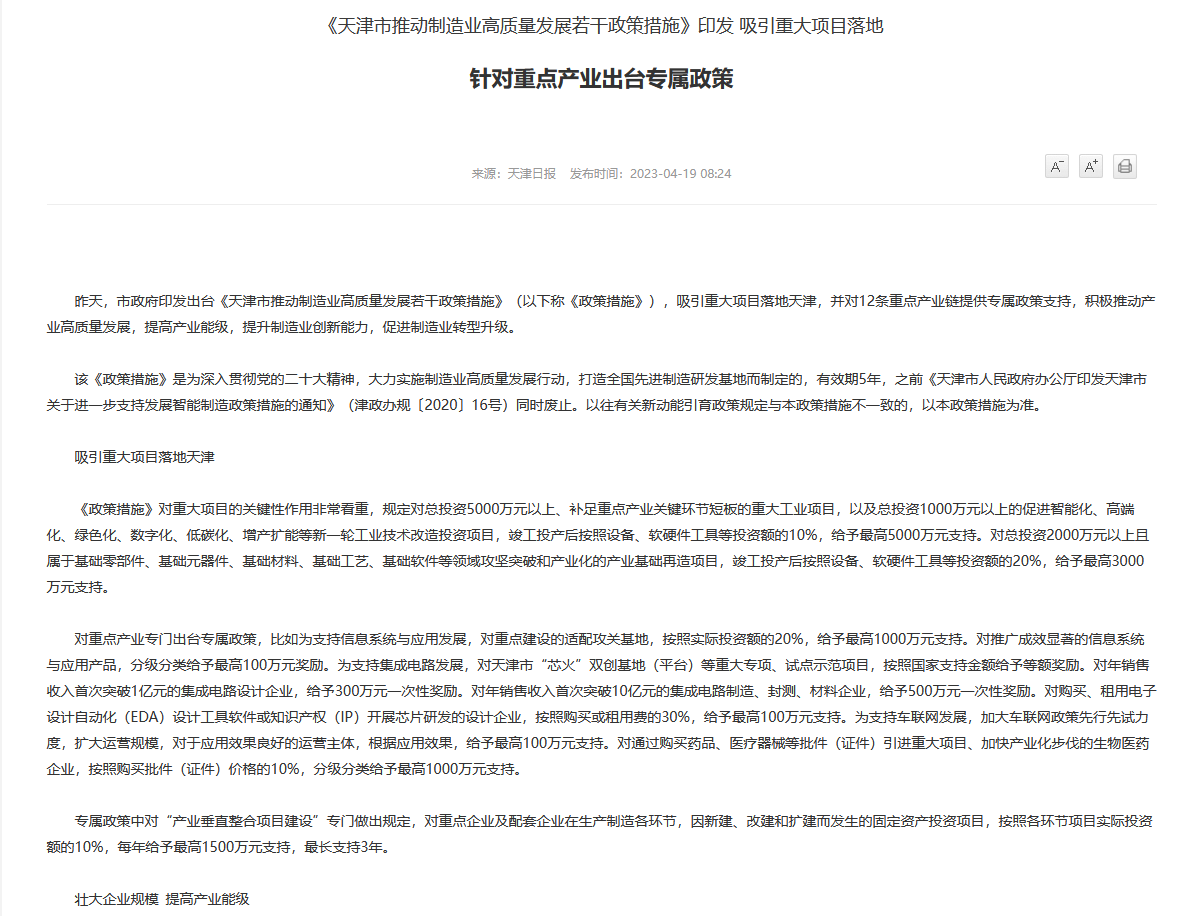 《天津市推动制造业高质量发展若干政策措施》印发 吸引重大项目落地

针对重点产业出台专属政策

来源：天津日报　发布时间：2023-04-19 08:24

A⁻ A⁺

昨天，市政府印发出台《天津市推动制造业高质量发展若干政策措施》（以下称《政策措施》），吸引重大项目落地天津，并对12条重点产业链提供专属政策支持，积极推动产业高质量发展，提高产业能级，提升制造业创新能力，促进制造业转型升级。

该《政策措施》是为深入贯彻党的二十大精神，大力实施制造业高质量发展行动，打造全国先进制造研发基地而制定的，有效期5年，之前《天津市人民政府办公厅印发天津市关于进一步支持发展智能制造政策措施的通知》（津政办规〔2020〕16号）同时废止。以往有关新动能引育政策规定与本政策措施不一致的，以本政策措施为准。

吸引重大项目落地天津

《政策措施》对重大项目的关键性作用非常看重，规定对总投资5000万元以上、补足重点产业关键环节短板的重大工业项目，以及总投资1000万元以上的促进智能化、高端化、绿色化、数字化、低碳化、增产扩能等新一轮工业技术改造投资项目，竣工投产后按照设备、软硬件工具等投资额的10%，给予最高5000万元支持。对总投资2000万元以上且属于基础零部件、基础元器件、基础材料、基础工艺、基础软件等领域攻坚突破和产业化的产业基础再造项目，竣工投产后按照设备、软硬件工具等投资额的20%，给予最高3000万元支持。

对重点产业专门出台专属政策，比如为支持信息系统与应用发展，对重点建设的适配攻关基地，按照实际投资额的20%，给予最高1000万元支持。对推广成效显著的信息系统与应用产品，分级分类给予最高100万元奖励。为支持集成电路发展，对天津市“芯火”双创基地（平台）等重大专项、试点示范项目，按照国家支持金额给予等额奖励。对年销售收入首次突破1亿元的集成电路设计企业，给予300万元一次性奖励。对年销售收入首次突破10亿元的集成电路制造、封测、材料企业，给予500万元一次性奖励。对购买、租用电子设计自动化（EDA）设计工具软件或知识产权（IP）开展芯片研发的设计企业，按照购买或租用费的30%，给予最高100万元支持。为支持车联网发展，加大车联网政策先行先试力度，扩大运营规模，对于应用效果良好的运营主体，根据应用效果，给予最高100万元支持。对通过购买药品、医疗器械等批件（证件）引进重大项目、加快产业化步伐的生物医药企业，按照购买批件（证件）价格的10%，分级分类给予最高1000万元支持。

专属政策中对“产业垂直整合项目建设”专门做出规定，对重点企业及配套企业在生产制造各环节，因新建、改建和扩建而发生的固定资产投资项目，按照各环节项目实际投资额的10%，每年给予最高1500万元支持，最长支持3年。

壮大企业规模 提高产业能级